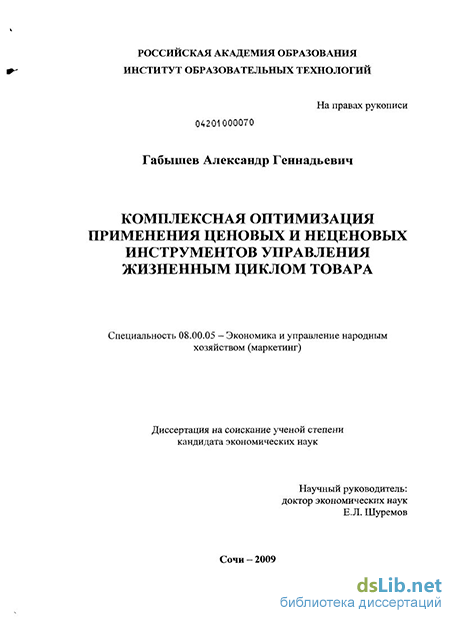 РОССИЙСКАЯ АКАДЕМИЯ ОБРАЗОВАНИЯ
ИНСТИТУТ ОБРАЗОВАТЕЛЬНЫХ ТЕХНОЛОГИЙ

На правах рукописи

04201000070

Габышев Александр Геннадьевич

КОМПЛЕКСНАЯ ОПТИМИЗАЦИЯ ПРИМЕНЕНИЯ ЦЕНОВЫХ И НЕЦЕНОВЫХ ИНСТРУМЕНТОВ УПРАВЛЕНИЯ ЖИЗНЕННЫМ ЦИКЛОМ ТОВАРА

Специальность 08.00.05 – Экономика и управление народным хозяйством (маркетинг)

Диссертация на соискание ученой степени кандидата экономических наук

Научный руководитель:
доктор экономических наук
Е.Л. Шуремов

Сочи – 2009

dsLib.net
библиотека диссертаций